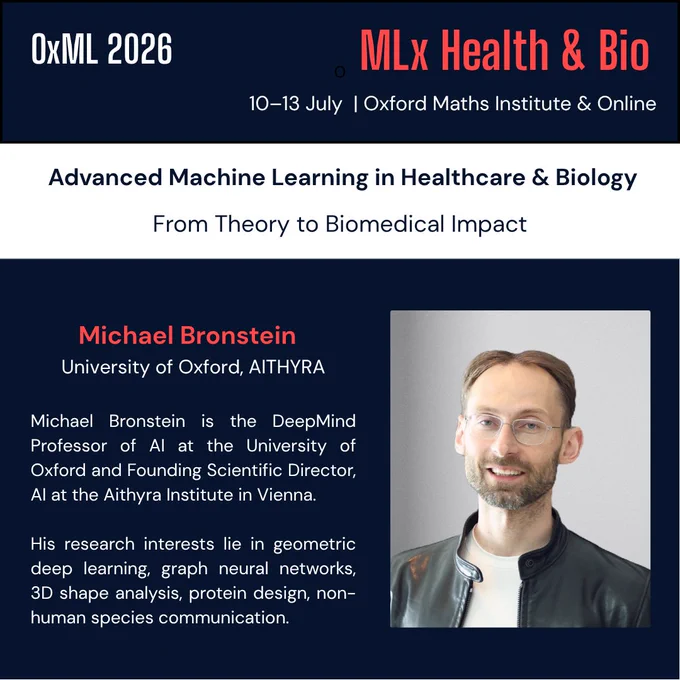 OxML 2026

MLx Health & Bio

10–13 July | Oxford Maths Institute & Online

Advanced Machine Learning in Healthcare & Biology

From Theory to Biomedical Impact

Michael Bronstein

University of Oxford, AITHYRA

Michael Bronstein is the DeepMind Professor of AI at the University of Oxford and Founding Scientific Director, AI at the Aithyra Institute in Vienna.

His research interests lie in geometric deep learning, graph neural networks, 3D shape analysis, protein design, non-human species communication.